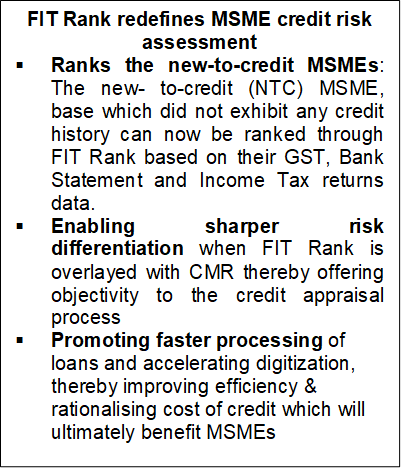 FIT Rank redefines MSME credit risk assessment

▪ Ranks the new-to-credit MSMEs: The new- to-credit (NTC) MSME, base which did not exhibit any credit history can now be ranked through FIT Rank based on their GST, Bank Statement and Income Tax returns data.

▪ Enabling sharper risk differentiation when FIT Rank is overlayed with CMR thereby offering objectivity to the credit appraisal process

▪ Promoting faster processing of loans and accelerating digitization, thereby improving efficiency & rationalising cost of credit which will ultimately benefit MSMEs